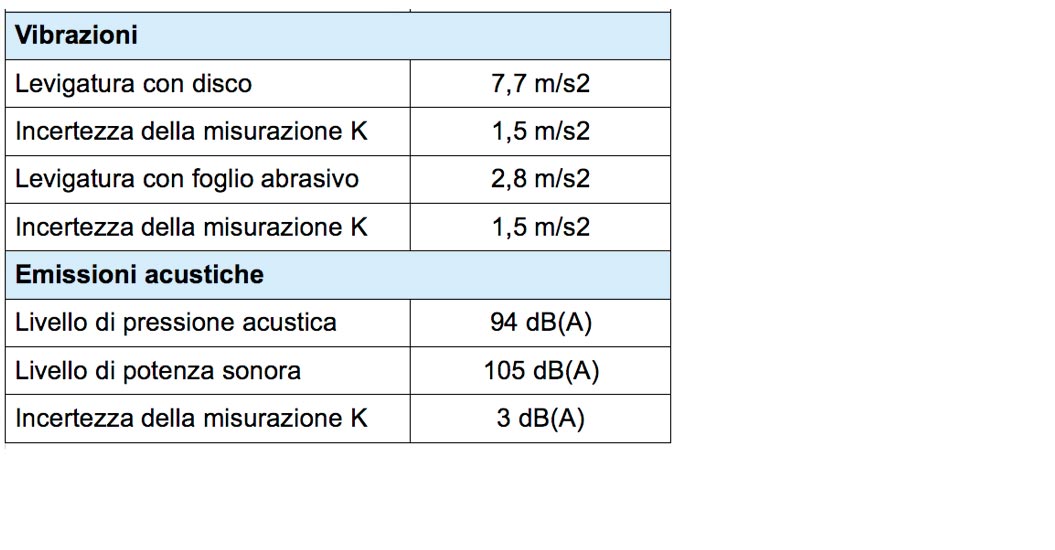 | Vibrazioni | |
|---|---|
| Levigatura con disco | 7,7 m/s2 |
| Incertezza della misurazione K | 1,5 m/s2 |
| Levigatura con foglio abrasivo | 2,8 m/s2 |
| Incertezza della misurazione K | 1,5 m/s2 |
| **Emissioni acustiche** | |
| Livello di pressione acustica | 94 dB(A) |
| Livello di potenza sonora | 105 dB(A) |
| Incertezza della misurazione K | 3 dB(A) |